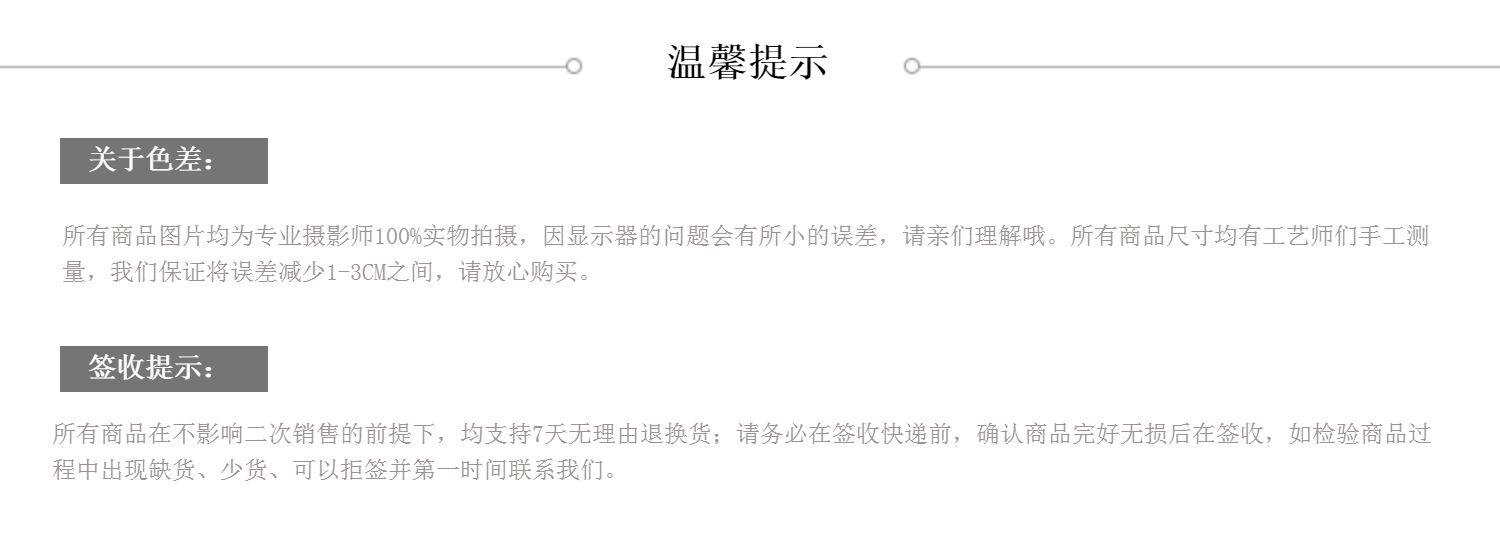 温馨提示

关于色差：

所有商品图片均为专业摄影师100%实物拍摄，因显示器的问题会有所小的误差，请亲们理解哦。所有商品尺寸均有工艺师们手工测量，我们保证将误差减少1-3CM之间，请放心购买。

签收提示：

所有商品在不影响二次销售的前提下，均支持7天无理由退换货；请务必在签收快递前，确认商品完好无损后在签收，如检验商品过程中出现缺货、少货、可以拒签并第一时间联系我们。